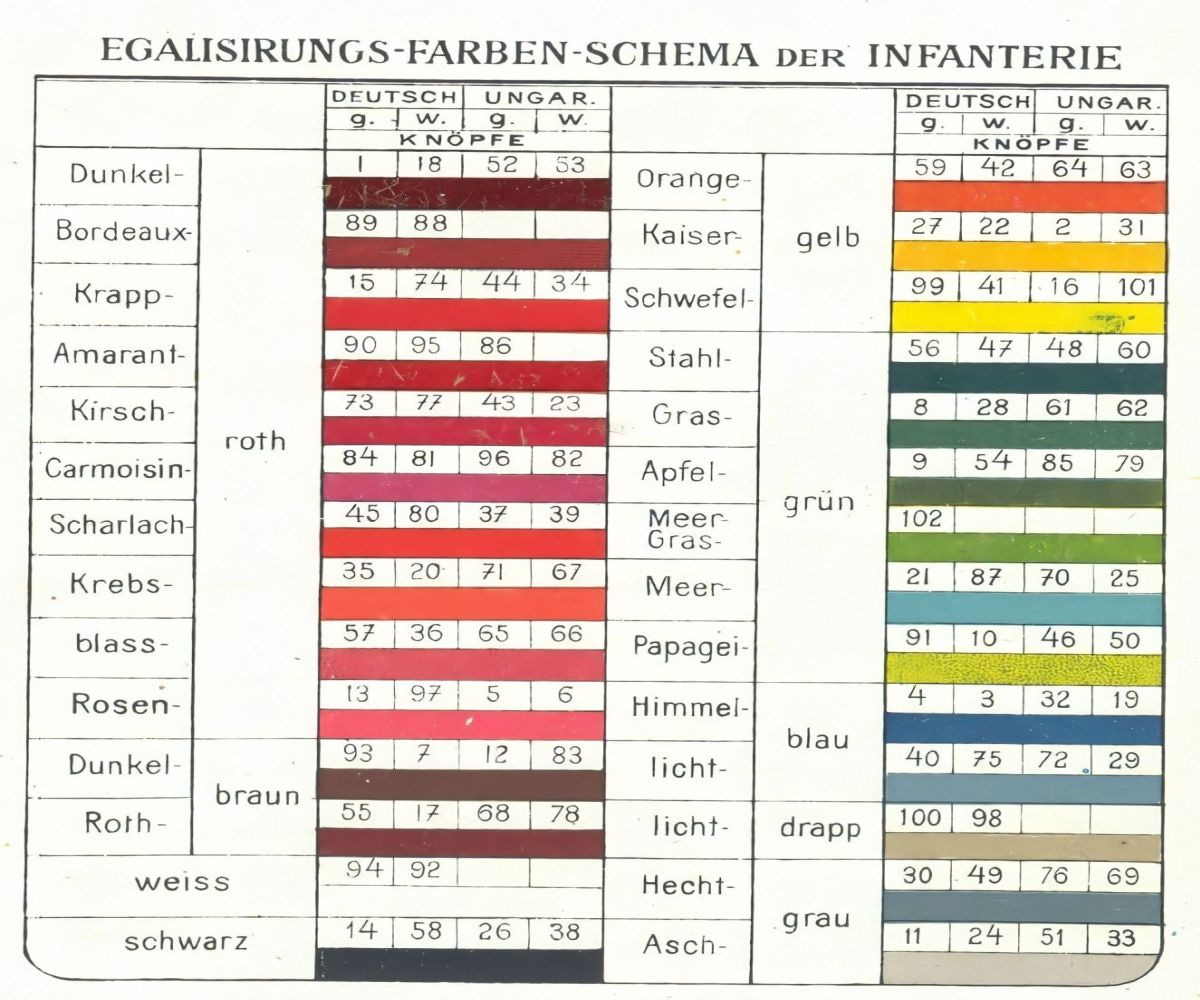 EGALISIRUNGS-FARBEN-SCHEMA DER INFANTERIE

| | | DEUTSCH g. | DEUTSCH w. | UNGAR. g. | UNGAR. w. |
|---|---|---|---|---|---|
| | | KNÖPFE | | | |
| Dunkel- | roth | 1 | 18 | 52 | 53 |
| Bordeaux- | roth | 89 | 88 | | |
| Krapp- | roth | 15 | 74 | 44 | 34 |
| Amarant- | roth | 90 | 95 | 86 | |
| Kirsch- | roth | 73 | 77 | 43 | 23 |
| Carmoisin- | roth | 84 | 81 | 96 | 82 |
| Scharlach- | roth | 45 | 80 | 37 | 39 |
| Krebs- | roth | 35 | 20 | 71 | 67 |
| blass- | roth | 57 | 36 | 65 | 66 |
| Rosen- | roth | 13 | 97 | 5 | 6 |
| Dunkel- | braun | 93 | 7 | 12 | 83 |
| Roth- | braun | 55 | 17 | 68 | 78 |
| weiss | | 94 | 92 | | |
| schwarz | | 14 | 58 | 26 | 38 |

| | | DEUTSCH g. | DEUTSCH w. | UNGAR. g. | UNGAR. w. |
|---|---|---|---|---|---|
| | | KNÖPFE | | | |
| Orange- | gelb | 59 | 42 | 64 | 63 |
| Kaiser- | gelb | 27 | 22 | 2 | 31 |
| Schwefel- | gelb | 99 | 41 | 16 | 101 |
| Stahl- | grün | 56 | 47 | 48 | 60 |
| Gras- | grün | 8 | 28 | 61 | 62 |
| Apfel- | grün | 9 | 54 | 85 | 79 |
| Meer-Gras- | grün | 102 | | | |
| Meer- | grün | 21 | 87 | 70 | 25 |
| Papagei- | grün | 91 | 10 | 46 | 50 |
| Himmel- | blau | 4 | 3 | 32 | 19 |
| licht- | blau | 40 | 75 | 72 | 29 |
| licht- | drapp | 100 | 98 | | |
| Hecht- | grau | 30 | 49 | 76 | 69 |
| Asch- | grau | 11 | 24 | 51 | 33 |